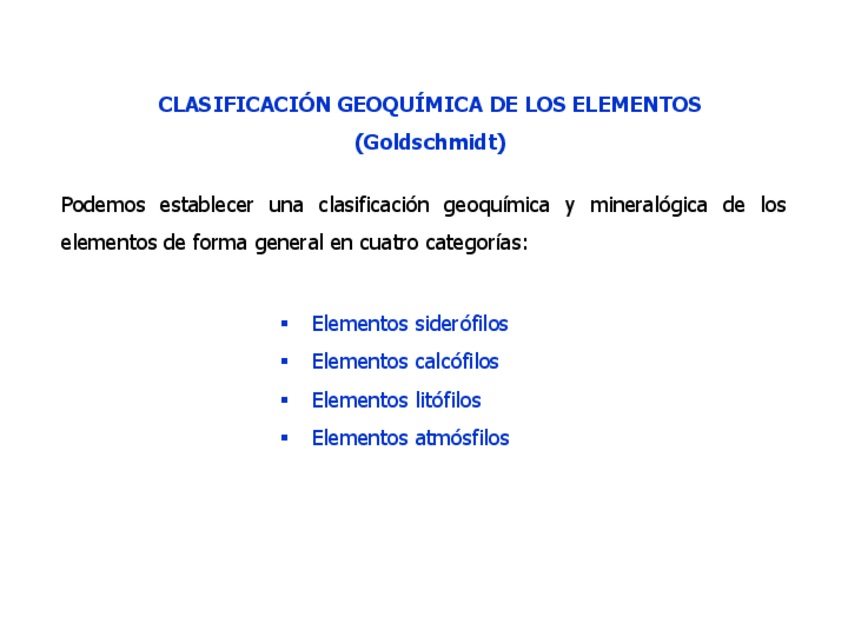 CLASIFICACIÓN GEOQUÍMICA DE LOS ELEMENTOS
(Goldschmidt)

Podemos establecer una clasificación geoquímica y mineralógica de los elementos de forma general en cuatro categorías:

▪ Elementos siderófilos
▪ Elementos calcófilos
▪ Elementos litófilos
▪ Elementos atmósfilos